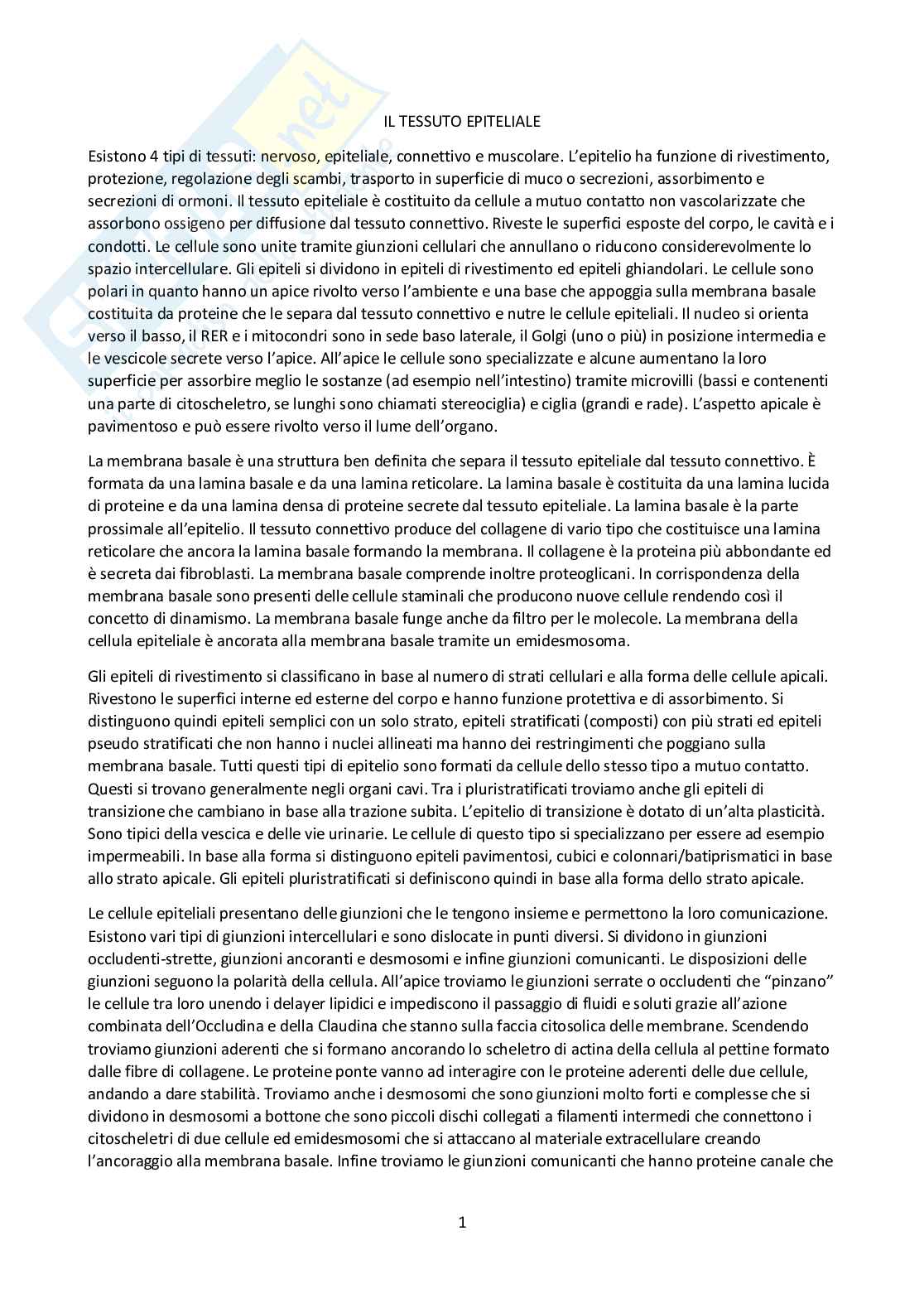 IL TESSUTO EPITELIALE

Esistono 4 tipi di tessuti: nervoso, epiteliale, connettivo e muscolare. L'epitelio ha funzione di rivestimento, protezione, regolazione degli scambi, trasporto in superficie di muco o secrezioni, assorbimento e secrezioni di ormoni. Il tessuto epiteliale è costituito da cellule a mutuo contatto non vascolarizzate che assorbono ossigeno per diffusione dal tessuto connettivo. Riveste le superfici esposte del corpo, le cavità e i condotti. Le cellule sono unite tramite giunzioni cellulari che annullano o riducono considerevolmente lo spazio intercellulare. Gli epiteli si dividono in epiteli di rivestimento ed epiteli ghiandolari. Le cellule sono polari in quanto hanno un apice rivolto verso l'ambiente e una base che appoggia sulla membrana basale costituita da proteine che le separa dal tessuto connettivo e nutre le cellule epiteliali. Il nucleo si orienta verso il basso, il RER e i mitocondri sono in sede baso laterale, il Golgi (uno o più) in posizione intermedia e le vescicole secrete verso l'apice. All'apice le cellule sono specializzate e alcune aumentano la loro superficie per assorbire meglio le sostanze (ad esempio nell'intestino) tramite microvilli (bassi e contenenti una parte di citoscheletro, se lunghi sono chiamati stereociglia) e ciglia (grandi e rade). L'aspetto apicale è pavimentoso e può essere rivolto verso il lume dell'organo.

La membrana basale è una struttura ben definita che separa il tessuto epiteliale dal tessuto connettivo. È formata da una lamina basale e da una lamina reticolare. La lamina basale è costituita da una lamina lucida di proteine e da una lamina densa di proteine secrete dal tessuto epiteliale. La lamina basale è la parte prossimale all'epitelio. Il tessuto connettivo produce del collagene di vario tipo che costituisce una lamina reticolare che ancora la lamina basale formando la membrana. Il collagene è la proteina più abbondante ed è secreta dai fibroblasti. La membrana basale comprende inoltre proteoglicani. In corrispondenza della membrana basale sono presenti delle cellule staminali che producono nuove cellule rendendo così il concetto di dinamismo. La membrana basale funge anche da filtro per le molecole. La membrana della cellula epiteliale è ancorata alla membrana basale tramite un emidesmosoma.

Gli epiteli di rivestimento si classificano in base al numero di strati cellulari e alla forma delle cellule apicali. Rivestono le superfici interne ed esterne del corpo e hanno funzione protettiva e di assorbimento. Si distinguono quindi epiteli semplici con un solo strato, epiteli stratificati (composti) con più strati ed epiteli pseudo stratificati che non hanno i nuclei allineati ma hanno dei restringimenti che poggiano sulla membrana basale. Tutti questi tipi di epitelio sono formati da cellule dello stesso tipo a mutuo contatto. Questi si trovano generalmente negli organi cavi. Tra i pluristratificati troviamo anche gli epiteli di transizione che cambiano in base alla trazione subita. L'epitelio di transizione è dotato di un'alta plasticità. Sono tipici della vescica e delle vie urinarie. Le cellule di questo tipo si specializzano per essere ad esempio impermeabili. In base alla forma si distinguono epiteli pavimentosi, cubici e colonnari/batiprismatici in base allo strato apicale. Gli epiteli pluristratificati si definiscono quindi in base alla forma dello strato apicale.

Le cellule epiteliali presentano delle giunzioni che le tengono insieme e permettono la loro comunicazione. Esistono vari tipi di giunzioni intercellulari e sono dislocate in punti diversi. Si dividono in giunzioni occludenti-strette, giunzioni ancoranti e desmosomi e infine giunzioni comunicanti. Le disposizioni delle giunzioni seguono la polarità della cellula. All'apice troviamo le giunzioni serrate o occludenti che "pinzano" le cellule tra loro unendo i delayer lipidici e impediscono il passaggio di fluidi e soluti grazie all'azione combinata dell'Occludina e della Claudina che stanno sulla faccia citosolica delle membrane. Scendendo troviamo giunzioni aderenti che si formano ancorando lo scheletro di actina della cellula al pettine formato dalle fibre di collagene. Le proteine ponte vanno ad interagire con le proteine aderenti delle due cellule, andando a dare stabilità. Troviamo anche i desmosomi che sono giunzioni molto forti e complesse che si dividono in desmosomi a bottone che sono piccoli dischi collegati a filamenti intermedi che connettono i citoscheletri di due cellule ed emidesmosomi che si attaccano al materiale extracellulare creando l'ancoraggio alla membrana basale. Infine troviamo le giunzioni comunicanti che hanno proteine canale che

1